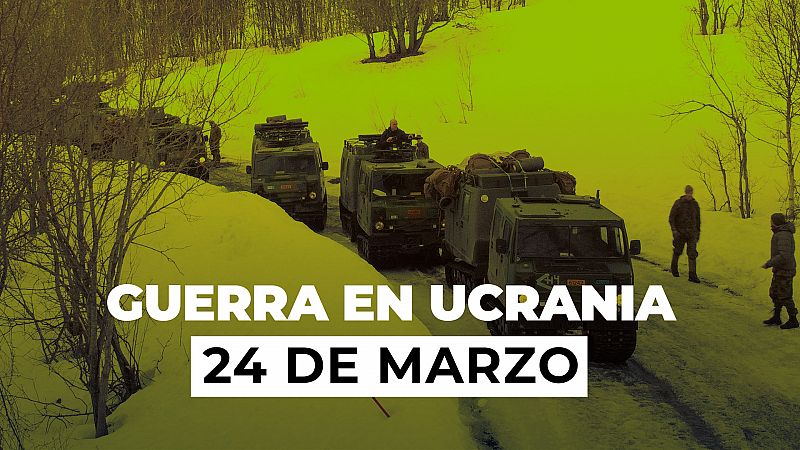 GUERRA EN UCRANIA
24 DE MARZO